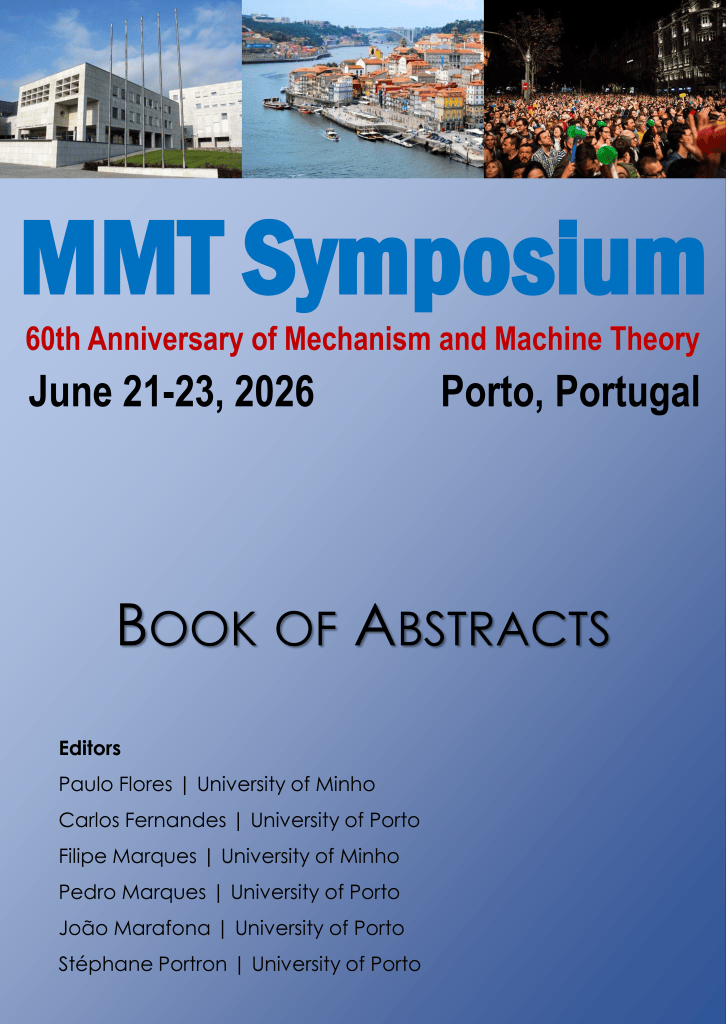 MMT Symposium

60th Anniversary of Mechanism and Machine Theory

June 21-23, 2026 Porto, Portugal

BOOK OF ABSTRACTS

Editors

Paulo Flores | University of Minho

Carlos Fernandes | University of Porto

Filipe Marques | University of Minho

Pedro Marques | University of Porto

João Marafona | University of Porto

Stéphane Portron | University of Porto